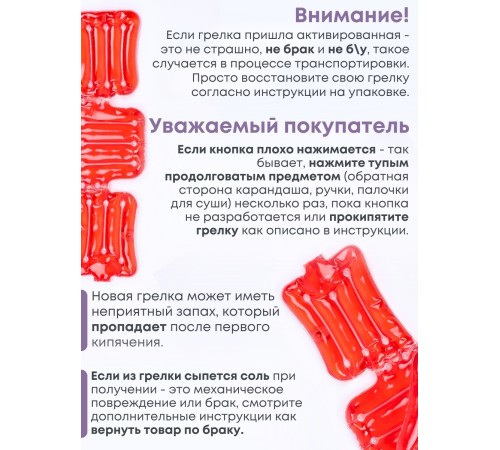 Внимание!
Если грелка пришла активированная - это не страшно, не брак и не б\у, такое случается в процессе транспортировки. Просто восстановите свою грелку согласно инструкции на упаковке.

Уважаемый покупатель

Если кнопка плохо нажимается - так бывает, нажмите тупым продолговатым предметом (обратная сторона карандаша, ручки, палочки для суши) несколько раз, пока кнопка не разработается или прокипятите грелку как описано в инструкции.

Новая грелка может иметь неприятный запах, который пропадает после первого кипячения.

Если из грелки сыпется соль при получении - это механическое повреждение или брак, смотрите дополнительные инструкции как вернуть товар по браку.